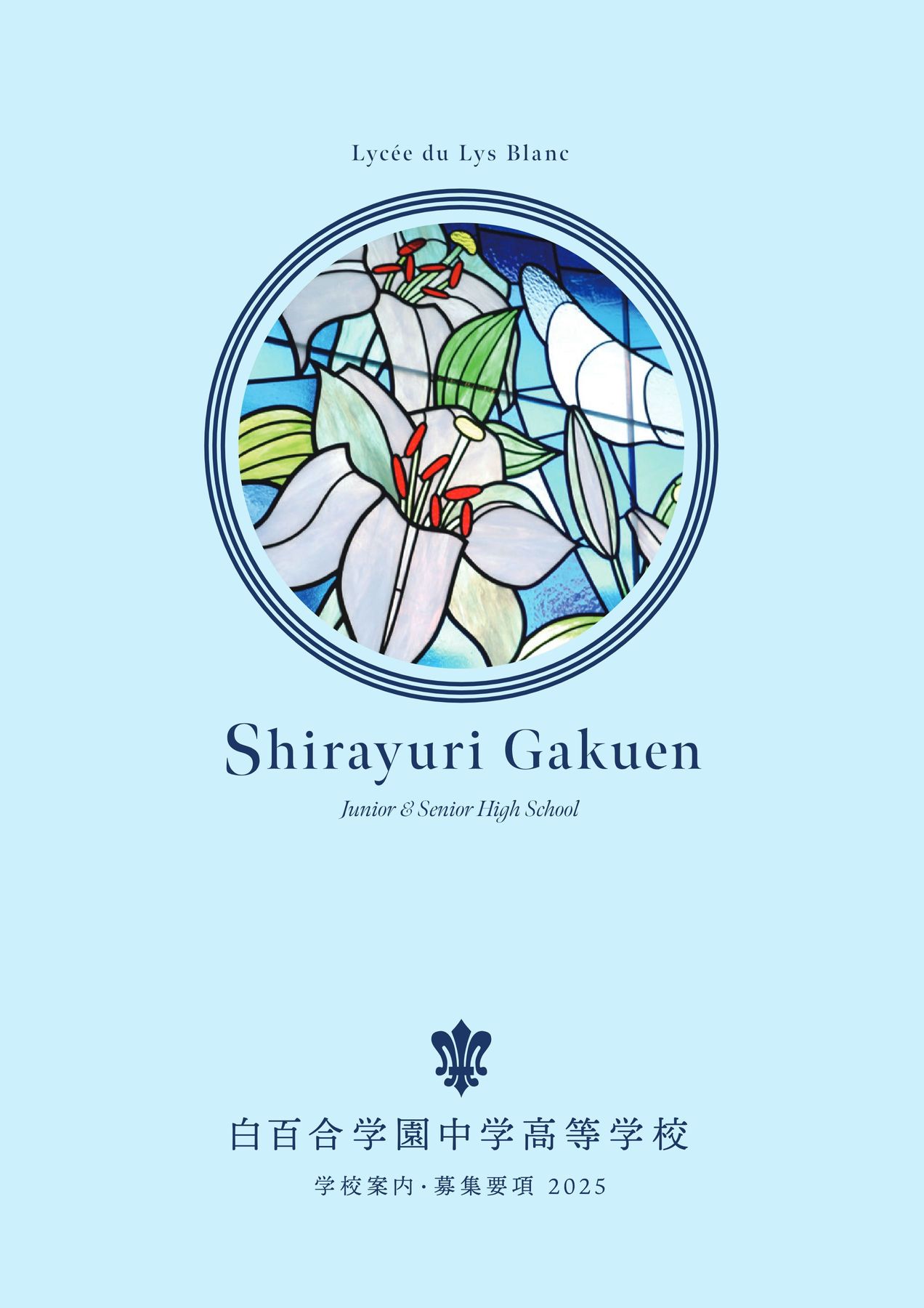 Lycée du Lys Blanc

Shirayuri Gakuen

Junior & Senior High School

白百合学園中学高等学校

学校案内・募集要項 2025